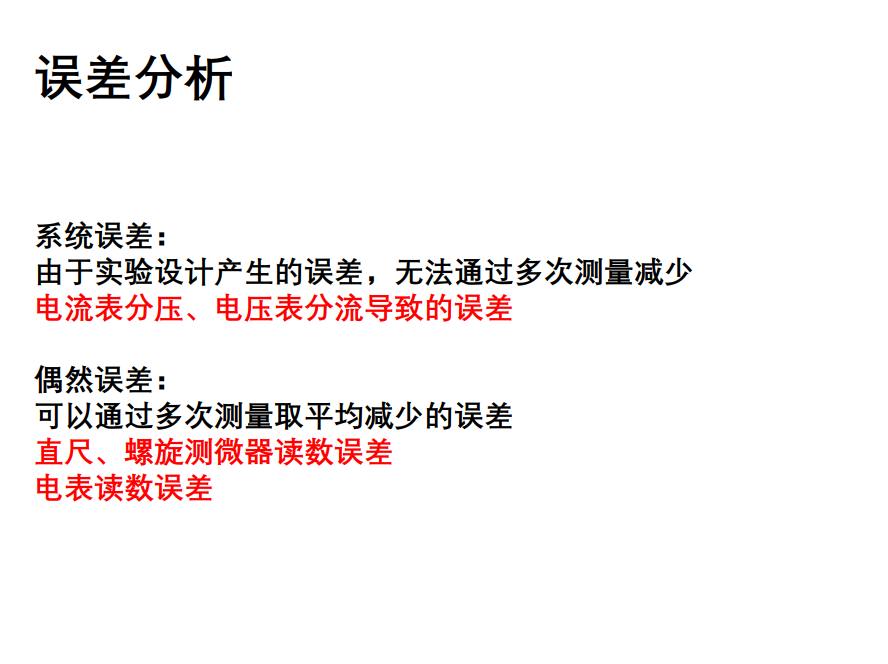 误差分析

系统误差：
由于实验设计产生的误差，无法通过多次测量减少
电流表分压、电压表分流导致的误差

偶然误差：
可以通过多次测量取平均减少的误差
直尺、螺旋测微器读数误差
电表读数误差